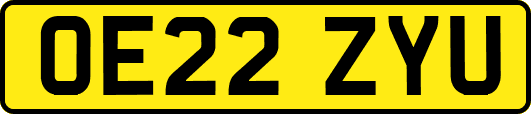 OE22 ZYU